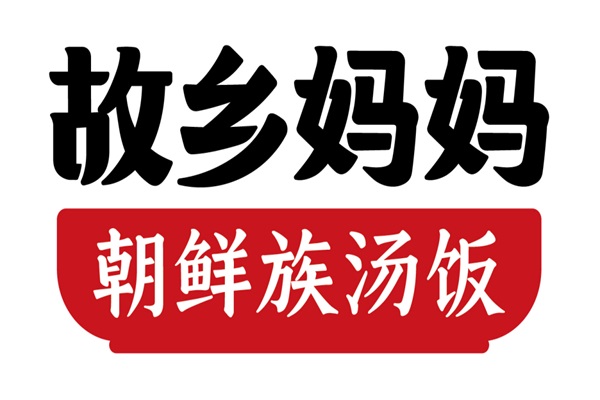 故乡妈妈
朝鲜族汤饭